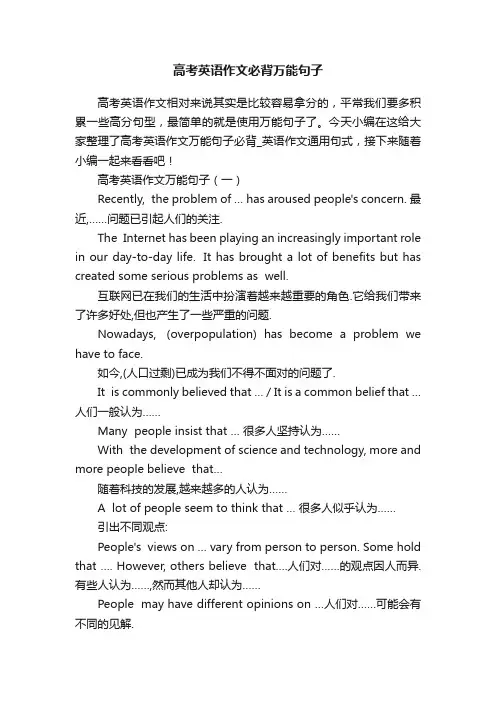 高考英语作文必背万能句子

高考英语作文相对来说其实是比较容易拿分的，平常我们要多积累一些高分句型，最简单的就是使用万能句子了。今天小编在这给大家整理了高考英语作文万能句子必背_英语作文通用句式，接下来随着小编一起来看看吧！

高考英语作文万能句子（一）

Recently, the problem of ... has aroused people's concern. 最近,......问题已引起人们的关注.

The Internet has been playing an increasingly important role in our day-to-day life. It has brought a lot of benefits but has created some serious problems as well.

互联网已在我们的生活中扮演着越来越重要的角色.它给我们带来了许多好处,但也产生了一些严重的问题.

Nowadays, (overpopulation) has become a problem we have to face.

如今,(人口过剩)已成为我们不得不面对的问题了.

It is commonly believed that ... / It is a common belief that ... 人们一般认为......

Many people insist that ... 很多人坚持认为......

With the development of science and technology, more and more people believe that...

随着科技的发展,越来越多的人认为......

A lot of people seem to think that ... 很多人似乎认为......

引出不同观点:

People's views on ... vary from person to person. Some hold that .... However, others believe that....人们对......的观点因人而异.有些人认为......,然而其他人却认为......

People may have different opinions on ...人们对......可能会有不同的见解.